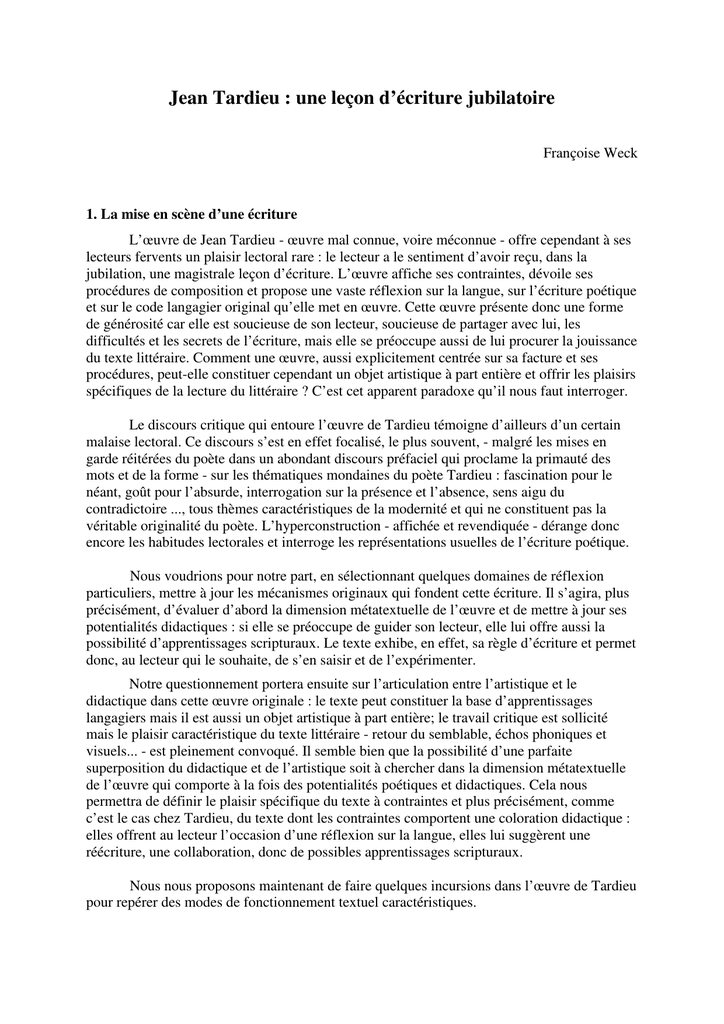 Jean Tardieu : une leçon d'écriture jubilatoire

Françoise Weck

1. La mise en scène d'une écriture

L'œuvre de Jean Tardieu - œuvre mal connue, voire méconnue - offre cependant à ses lecteurs fervents un plaisir lectoral rare : le lecteur a le sentiment d'avoir reçu, dans la jubilation, une magistrale leçon d'écriture. L'œuvre affiche ses contraintes, dévoile ses procédures de composition et propose une vaste réflexion sur la langue, sur l'écriture poétique et sur le code langagier original qu'elle met en œuvre. Cette œuvre présente donc une forme de générosité car elle est soucieuse de son lecteur, soucieuse de partager avec lui, les difficultés et les secrets de l'écriture, mais elle se préoccupe aussi de lui procurer la jouissance du texte littéraire. Comment une œuvre, aussi explicitement centrée sur sa facture et ses procédures, peut-elle constituer cependant un objet artistique à part entière et offrir les plaisirs spécifiques de la lecture du littéraire ? C'est cet apparent paradoxe qu'il nous faut interroger.

Le discours critique qui entoure l'œuvre de Tardieu témoigne d'ailleurs d'un certain malaise lectoral. Ce discours s'est en effet focalisé, le plus souvent, - malgré les mises en garde réitérées du poète dans un abondant discours préfaciel qui proclame la primauté des mots et de la forme - sur les thématiques mondaines du poète Tardieu : fascination pour le néant, goût pour l'absurde, interrogation sur la présence et l'absence, sens aigu du contradictoire ..., tous thèmes caractéristiques de la modernité et qui ne constituent pas la véritable originalité du poète. L'hyperconstruction - affichée et revendiquée - dérange donc encore les habitudes lectorales et interroge les représentations usuelles de l'écriture poétique.

Nous voudrions pour notre part, en sélectionnant quelques domaines de réflexion particuliers, mettre à jour les mécanismes originaux qui fondent cette écriture. Il s'agira, plus précisément, d'évaluer d'abord la dimension métatextuelle de l'œuvre et de mettre à jour ses potentialités didactiques : si elle se préoccupe de guider son lecteur, elle lui offre aussi la possibilité d'apprentissages scripturaux. Le texte exhibe, en effet, sa règle d'écriture et permet donc, au lecteur qui le souhaite, de s'en saisir et de l'expérimenter.

Notre questionnement portera ensuite sur l'articulation entre l'artistique et le didactique dans cette œuvre originale : le texte peut constituer la base d'apprentissages langagiers mais il est aussi un objet artistique à part entière; le travail critique est sollicité mais le plaisir caractéristique du texte littéraire - retour du semblable, échos phoniques et visuels... - est pleinement convoqué. Il semble bien que la possibilité d'une parfaite superposition du didactique et de l'artistique soit à chercher dans la dimension métatextuelle de l'œuvre qui comporte à la fois des potentialités poétiques et didactiques. Cela nous permettra de définir le plaisir spécifique du texte à contraintes et plus précisément, comme c'est le cas chez Tardieu, du texte dont les contraintes comportent une coloration didactique : elles offrent au lecteur l'occasion d'une réflexion sur la langue, elles lui suggèrent une réécriture, une collaboration, donc de possibles apprentissages scripturaux.

Nous nous proposons maintenant de faire quelques incursions dans l'œuvre de Tardieu pour repérer des modes de fonctionnement textuel caractéristiques.